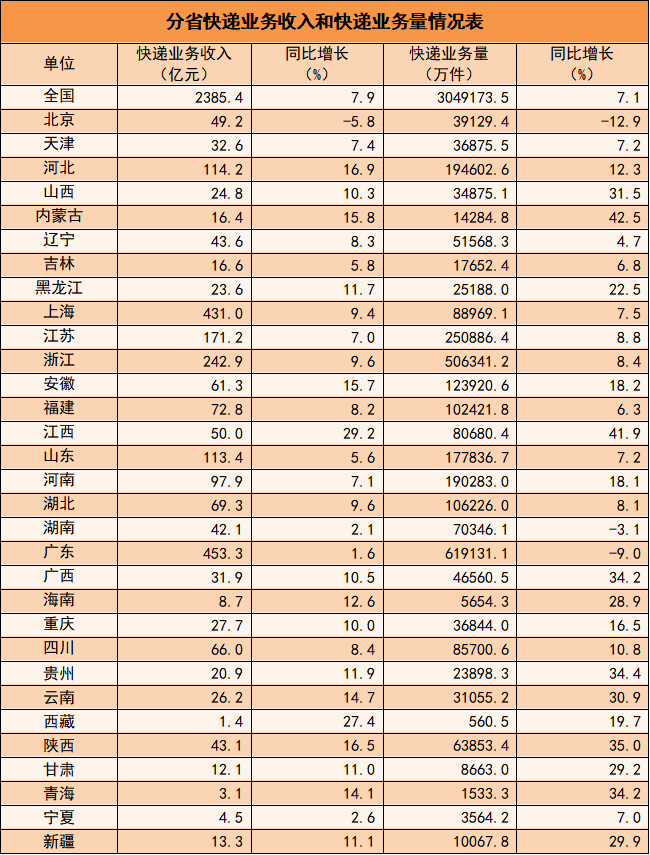 分省快递业务收入和快递业务量情况表

| 单位 | 快递业务收入（亿元） | 同比增长（%） | 快递业务量（万件） | 同比增长（%） |
|---|---|---|---|---|
| 全国 | 2385.4 | 7.9 | 3049173.5 | 7.1 |
| 北京 | 49.2 | -5.8 | 39129.4 | -12.9 |
| 天津 | 32.6 | 7.4 | 36875.5 | 7.2 |
| 河北 | 114.2 | 16.9 | 194602.6 | 12.3 |
| 山西 | 24.8 | 10.3 | 34875.1 | 31.5 |
| 内蒙古 | 16.4 | 15.8 | 14284.8 | 42.5 |
| 辽宁 | 43.6 | 8.3 | 51568.3 | 4.7 |
| 吉林 | 16.6 | 5.8 | 17652.4 | 6.8 |
| 黑龙江 | 23.6 | 11.7 | 25188.0 | 22.5 |
| 上海 | 431.0 | 9.4 | 88969.1 | 7.5 |
| 江苏 | 171.2 | 7.0 | 250886.4 | 8.8 |
| 浙江 | 242.9 | 9.6 | 506341.2 | 8.4 |
| 安徽 | 61.3 | 15.7 | 123920.6 | 18.2 |
| 福建 | 72.8 | 8.2 | 102421.8 | 6.3 |
| 江西 | 50.0 | 29.2 | 80680.4 | 41.9 |
| 山东 | 113.4 | 5.6 | 177836.7 | 7.2 |
| 河南 | 97.9 | 7.1 | 190283.0 | 18.1 |
| 湖北 | 69.3 | 9.6 | 106226.0 | 8.1 |
| 湖南 | 42.1 | 2.1 | 70346.1 | -3.1 |
| 广东 | 453.3 | 1.6 | 619131.1 | -9.0 |
| 广西 | 31.9 | 10.5 | 46560.5 | 34.2 |
| 海南 | 8.7 | 12.6 | 5654.3 | 28.9 |
| 重庆 | 27.7 | 10.0 | 36844.0 | 16.5 |
| 四川 | 66.0 | 8.4 | 85700.6 | 10.8 |
| 贵州 | 20.9 | 11.9 | 23898.3 | 34.4 |
| 云南 | 26.2 | 14.7 | 31055.2 | 30.9 |
| 西藏 | 1.4 | 27.4 | 560.5 | 19.7 |
| 陕西 | 43.1 | 16.5 | 63853.4 | 35.0 |
| 甘肃 | 12.1 | 11.0 | 8663.0 | 29.2 |
| 青海 | 3.1 | 14.1 | 1533.3 | 34.2 |
| 宁夏 | 4.5 | 2.6 | 3564.2 | 7.0 |
| 新疆 | 13.3 | 11.1 | 10067.8 | 29.9 |